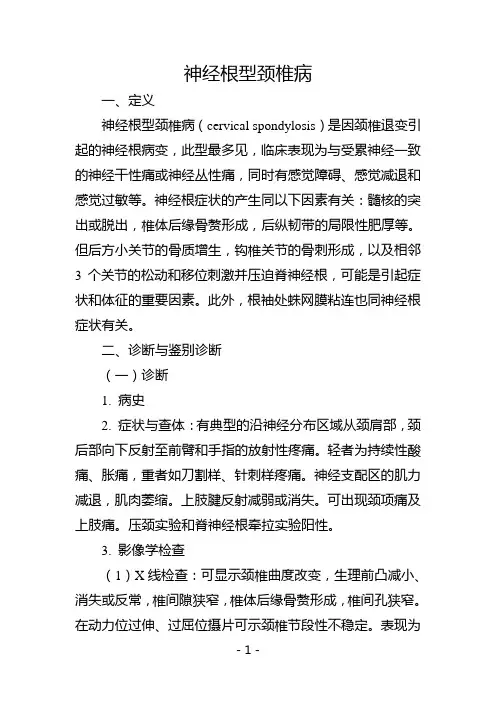 神经根型颈椎病

一、定义

神经根型颈椎病（cervical spondylosis）是因颈椎退变引起的神经根病变，此型最多见，临床表现为与受累神经一致的神经干性痛或神经丛性痛，同时有感觉障碍、感觉减退和感觉过敏等。神经根症状的产生同以下因素有关：髓核的突出或脱出，椎体后缘骨赘形成，后纵韧带的局限性肥厚等。但后方小关节的骨质增生，钩椎关节的骨刺形成，以及相邻3个关节的松动和移位刺激并压迫脊神经根，可能是引起症状和体征的重要因素。此外，根袖处蛛网膜粘连也同神经根症状有关。

二、诊断与鉴别诊断

（一）诊断

1. 病史

2. 症状与查体：有典型的沿神经分布区域从颈肩部，颈后部向下反射至前臂和手指的放射性疼痛。轻者为持续性酸痛、胀痛，重者如刀割样、针刺样疼痛。神经支配区的肌力减退，肌肉萎缩。上肢腱反射减弱或消失。可出现颈项痛及上肢痛。压颈实验和脊神经根牵拉实验阳性。

3. 影像学检查

（1）X线检查：可显示颈椎曲度改变，生理前凸减小、消失或反常，椎间隙狭窄，椎体后缘骨赘形成，椎间孔狭窄。在动力位过伸、过屈位摄片可示颈椎节段性不稳定。表现为

- 1 -